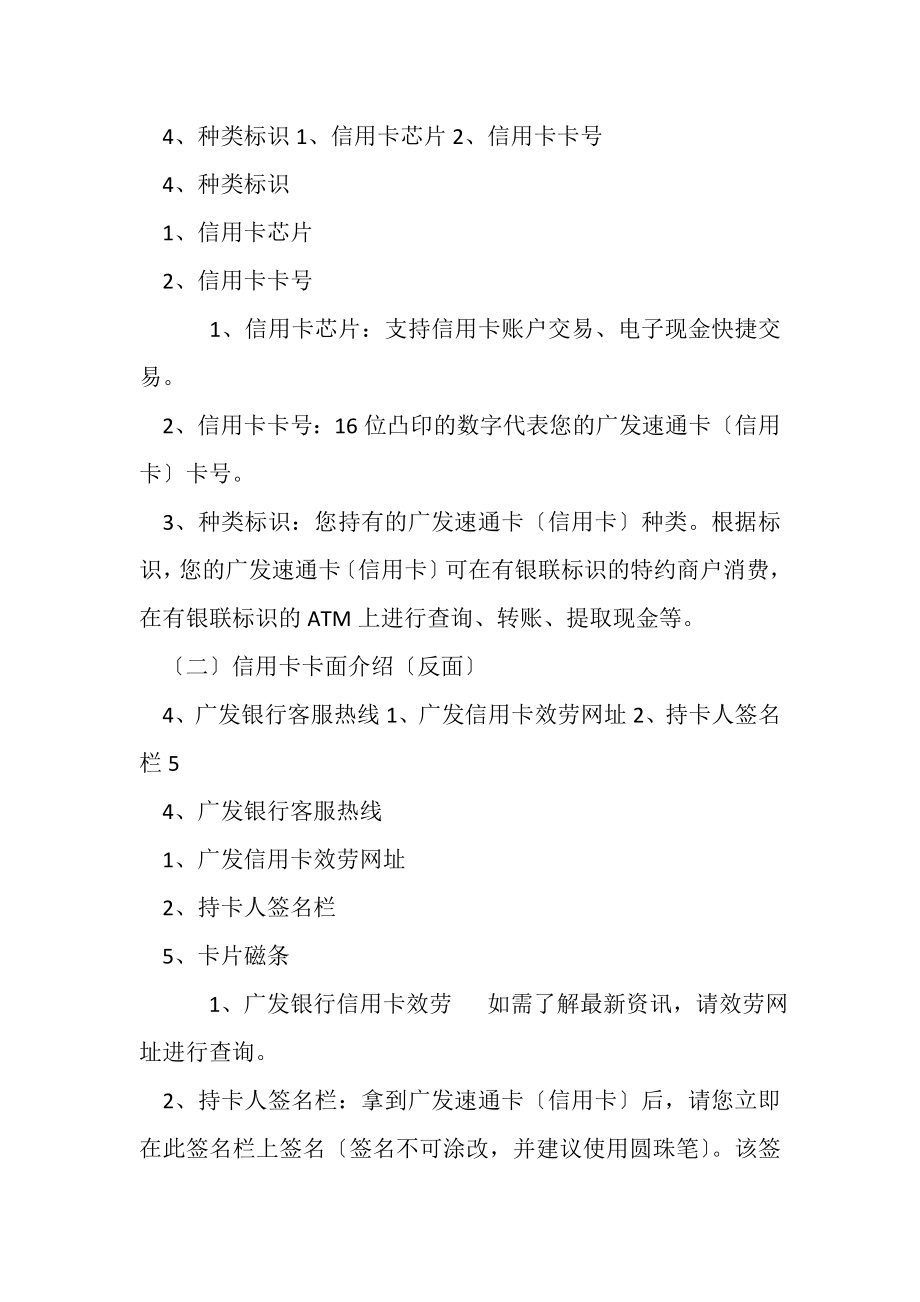 4、种类标识 1、信用卡芯片 2、信用卡卡号

4、种类标识

1、信用卡芯片

2、信用卡卡号

1、信用卡芯片：支持信用卡账户交易、电子现金快捷交易。

2、信用卡卡号：16 位凸印的数字代表您的广发速通卡〔信用卡〕卡号。

3、种类标识：您持有的广发速通卡〔信用卡〕种类。根据标识，您的广发速通卡〔信用卡〕可在有银联标识的特约商户消费，在有银联标识的 ATM 上进行查询、转账、提取现金等。

〔二〕信用卡卡面介绍〔反面〕

4、广发银行客服热线 1、广发信用卡效劳网址 2、持卡人签名栏 5

4、广发银行客服热线

1、广发信用卡效劳网址

2、持卡人签名栏

5、卡片磁条

1、广发银行信用卡效劳　如需了解最新资讯，请效劳网址进行查询。

2、持卡人签名栏：拿到广发速通卡〔信用卡〕后，请您立即在此签名栏上签名〔签名不可涂改，并建议使用圆珠笔〕。该签